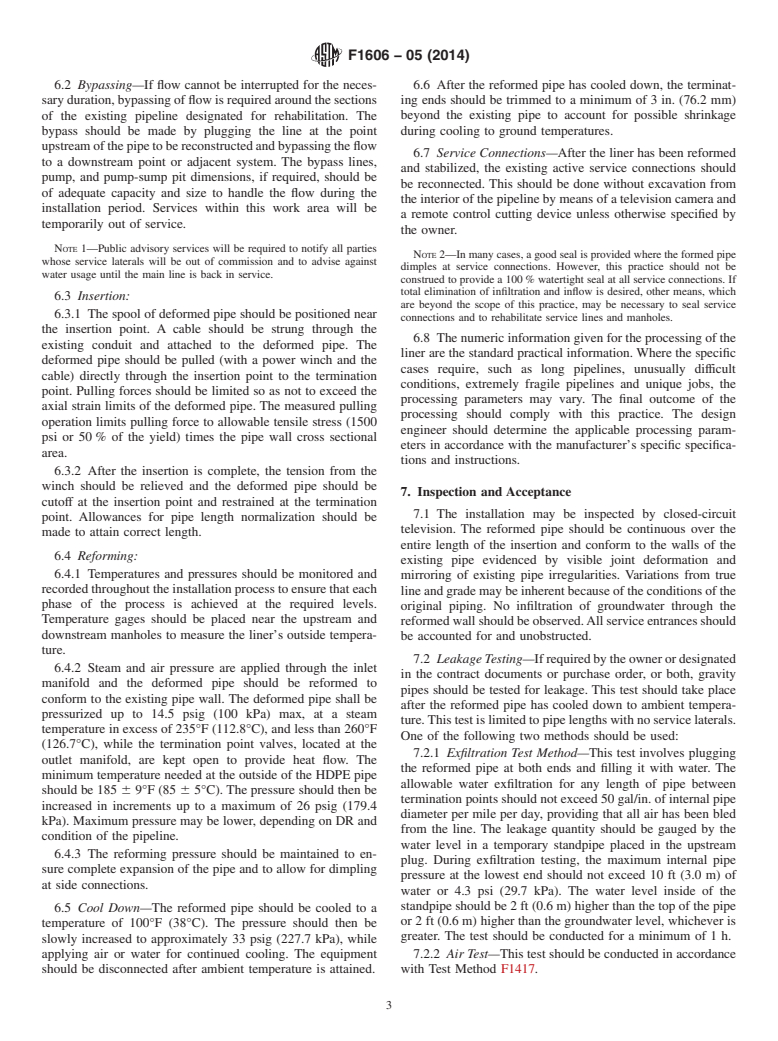 F1606 – 05 (2014)

6.2 *Bypassing*—If flow cannot be interrupted for the necessary duration, bypassing of flow is required around the sections of the existing pipeline designated for rehabilitation. The bypass should be made by plugging the line at the point upstream of the pipe to be reconstructed and bypassing the flow to a downstream point or adjacent system. The bypass lines, pump, and pump-sump pit dimensions, if required, should be of adequate capacity and size to handle the flow during the installation period. Services within this work area will be temporarily out of service.

NOTE 1—Public advisory services will be required to notify all parties whose service laterals will be out of commission and to advise against water usage until the main line is back in service.

6.3 *Insertion:*

6.3.1 The spool of deformed pipe should be positioned near the insertion point. A cable should be strung through the existing conduit and attached to the deformed pipe. The deformed pipe should be pulled (with a power winch and the cable) directly through the insertion point to the termination point. Pulling forces should be limited so as not to exceed the axial strain limits of the deformed pipe. The measured pulling operation limits pulling force to allowable tensile stress (1500 psi or 50 % of the yield) times the pipe wall cross sectional area.

6.3.2 After the insertion is complete, the tension from the winch should be relieved and the deformed pipe should be cutoff at the insertion point and restrained at the termination point. Allowances for pipe length normalization should be made to attain correct length.

6.4 *Reforming:*

6.4.1 Temperatures and pressures should be monitored and recorded throughout the installation process to ensure that each phase of the process is achieved at the required levels. Temperature gages should be placed near the upstream and downstream manholes to measure the liner's outside temperature.

6.4.2 Steam and air pressure are applied through the inlet manifold and the deformed pipe should be reformed to conform to the existing pipe wall. The deformed pipe shall be pressurized up to 14.5 psig (100 kPa) max, at a steam temperature in excess of 235°F (112.8°C), and less than 260°F (126.7°C), while the termination point valves, located at the outlet manifold, are kept open to provide heat flow. The minimum temperature needed at the outside of the HDPE pipe should be 185 ± 9°F (85 ± 5°C). The pressure should then be increased in increments up to a maximum of 26 psig (179.4 kPa). Maximum pressure may be lower, depending on DR and condition of the pipeline.

6.4.3 The reforming pressure should be maintained to ensure complete expansion of the pipe and to allow for dimpling at side connections.

6.5 *Cool Down*—The reformed pipe should be cooled to a temperature of 100°F (38°C). The pressure should then be slowly increased to approximately 33 psig (227.7 kPa), while applying air or water for continued cooling. The equipment should be disconnected after ambient temperature is attained.

6.6 After the reformed pipe has cooled down, the terminating ends should be trimmed to a minimum of 3 in. (76.2 mm) beyond the existing pipe to account for possible shrinkage during cooling to ground temperatures.

6.7 *Service Connections*—After the liner has been reformed and stabilized, the existing active service connections should be reconnected. This should be done without excavation from the interior of the pipeline by means of a television camera and a remote control cutting device unless otherwise specified by the owner.

NOTE 2—In many cases, a good seal is provided where the formed pipe dimples at service connections. However, this practice should not be construed to provide a 100 % watertight seal at all service connections. If total elimination of infiltration and inflow is desired, other means, which are beyond the scope of this practice, may be necessary to seal service connections and to rehabilitate service lines and manholes.

6.8 The numeric information given for the processing of the liner are the standard practical information. Where the specific cases require, such as long pipelines, unusually difficult conditions, extremely fragile pipelines and unique jobs, the processing parameters may vary. The final outcome of the processing should comply with this practice. The design engineer should determine the applicable processing parameters in accordance with the manufacturer's specific specifications and instructions.

**7. Inspection and Acceptance**

7.1 The installation may be inspected by closed-circuit television. The reformed pipe should be continuous over the entire length of the insertion and conform to the walls of the existing pipe evidenced by visible joint deformation and mirroring of existing pipe irregularities. Variations from true line and grade may be inherent because of the conditions of the original piping. No infiltration of groundwater through the reformed wall should be observed. All service entrances should be accounted for and unobstructed.

7.2 *Leakage Testing*—If required by the owner or designated in the contract documents or purchase order, or both, gravity pipes should be tested for leakage. This test should take place after the reformed pipe has cooled down to ambient temperature. This test is limited to pipe lengths with no service laterals. One of the following two methods should be used:

7.2.1 *Exfiltration Test Method*—This test involves plugging the reformed pipe at both ends and filling it with water. The allowable water exfiltration for any length of pipe between termination points should not exceed 50 gal/in. of internal pipe diameter per mile per day, providing that all air has been bled from the line. The leakage quantity should be gauged by the water level in a temporary standpipe placed in the upstream plug. During exfiltration testing, the maximum internal pipe pressure at the lowest end should not exceed 10 ft (3.0 m) of water or 4.3 psi (29.7 kPa). The water level inside of the standpipe should be 2 ft (0.6 m) higher than the top of the pipe or 2 ft (0.6 m) higher than the groundwater level, whichever is greater. The test should be conducted for a minimum of 1 h.

7.2.2 *Air Test*—This test should be conducted in accordance with Test Method F1417.

3